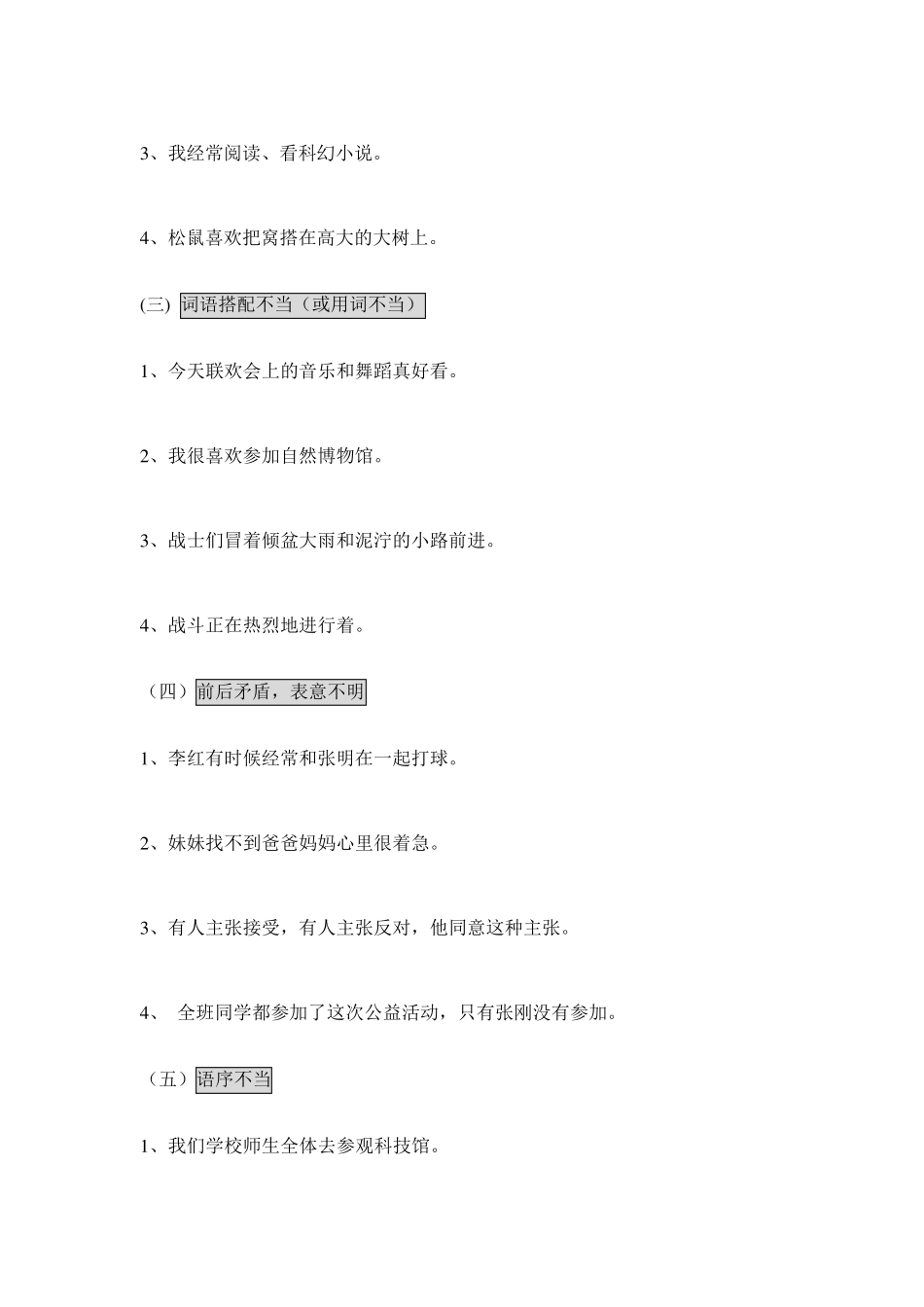 3、我经常阅读、看科幻小说。

4、松鼠喜欢把窝搭在高大的大树上。

(三) 词语搭配不当（或用词不当）

1、今天联欢会上的音乐和舞蹈真好看。

2、我很喜欢参加自然博物馆。

3、战士们冒着倾盆大雨和泥泞的小路前进。

4、战斗正在热烈地进行着。

（四）前后矛盾，表意不明

1、李红有时候经常和张明在一起打球。

2、妹妹找不到爸爸妈妈心里很着急。

3、有人主张接受，有人主张反对，他同意这种主张。

4、 全班同学都参加了这次公益活动，只有张刚没有参加。

（五）语序不当

1、我们学校师生全体去参观科技馆。